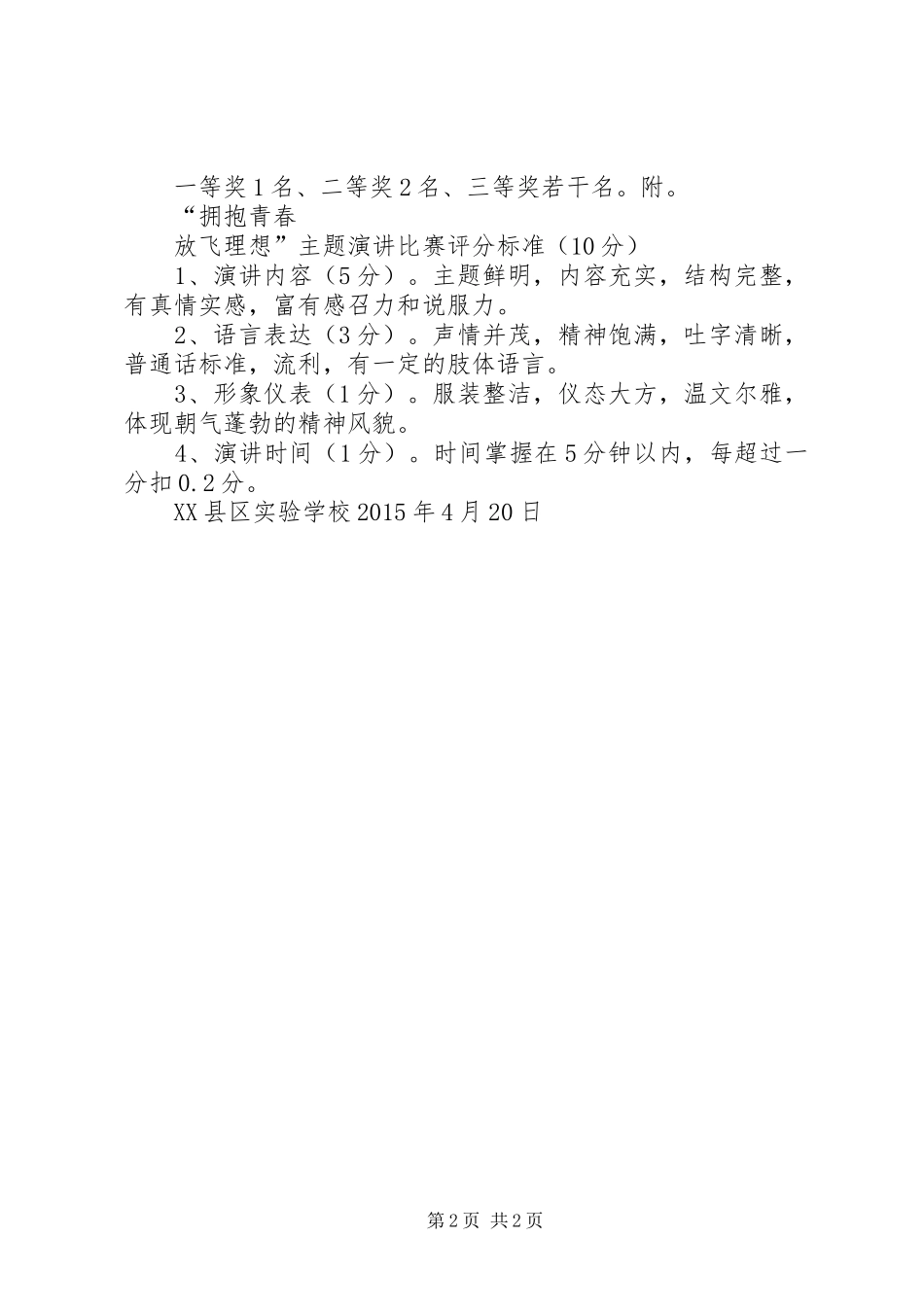 一等奖1名、二等奖2名、三等奖若干名。附。

“拥抱青春

放飞理想”主题演讲比赛评分标准（10分）

1、演讲内容（5分）。主题鲜明，内容充实，结构完整，有真情实感，富有感召力和说服力。

2、语言表达（3分）。声情并茂，精神饱满，吐字清晰，普通话标准，流利，有一定的肢体语言。

3、形象仪表（1分）。服装整洁，仪态大方，温文尔雅，体现朝气蓬勃的精神风貌。

4、演讲时间（1分）。时间掌握在5分钟以内，每超过一分扣0.2分。

XX县区实验学校2015年4月20日

第2页 共2页